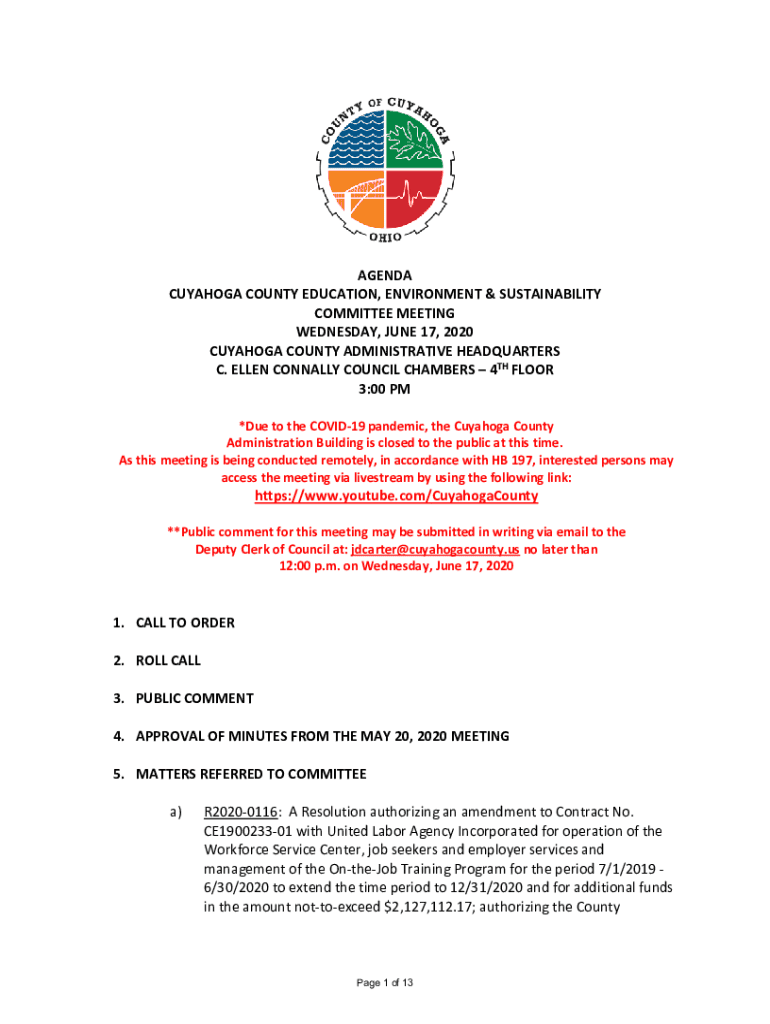 COUNTY OF CUYAHOGA
OHIO

AGENDA
CUYAHOGA COUNTY EDUCATION, ENVIRONMENT & SUSTAINABILITY COMMITTEE MEETING
WEDNESDAY, JUNE 17, 2020
CUYAHOGA COUNTY ADMINISTRATIVE HEADQUARTERS
C. ELLEN CONNALLY COUNCIL CHAMBERS – 4$^{TH}$ FLOOR
3:00 PM

*Due to the COVID-19 pandemic, the Cuyahoga County Administration Building is closed to the public at this time. As this meeting is being conducted remotely, in accordance with HB 197, interested persons may access the meeting via livestream by using the following link:
https://www.youtube.com/CuyahogaCounty

**Public comment for this meeting may be submitted in writing via email to the Deputy Clerk of Council at: jdcarter@cuyahogacounty.us no later than 12:00 p.m. on Wednesday, June 17, 2020

1. CALL TO ORDER

2. ROLL CALL

3. PUBLIC COMMENT

4. APPROVAL OF MINUTES FROM THE MAY 20, 2020 MEETING

5. MATTERS REFERRED TO COMMITTEE

a) R2020-0116: A Resolution authorizing an amendment to Contract No. CE1900233-01 with United Labor Agency Incorporated for operation of the Workforce Service Center, job seekers and employer services and management of the On-the-Job Training Program for the period 7/1/2019 - 6/30/2020 to extend the time period to 12/31/2020 and for additional funds in the amount not-to-exceed $2,127,112.17; authorizing the County

Page 1 of 13